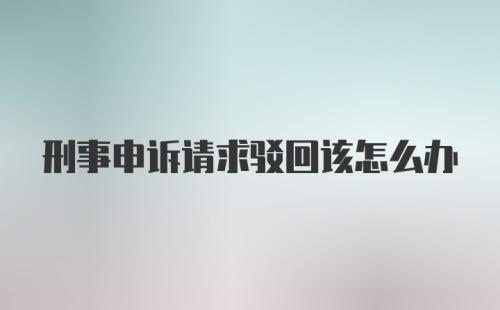 刑事申诉请求驳回该怎么办